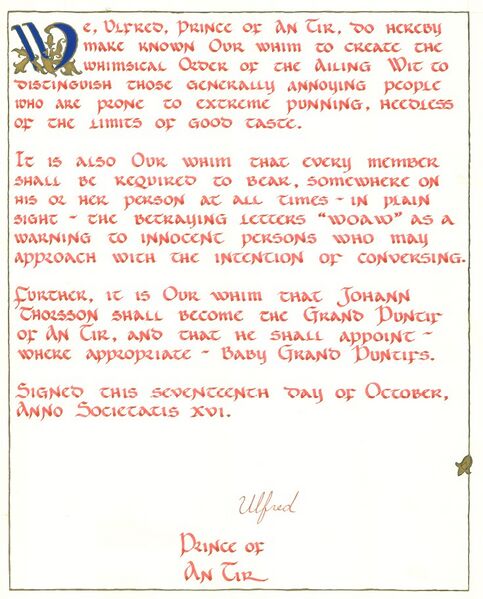 We, Ulfred, Prince of An Tir, do hereby make known Our whim to create the whimsical Order of the Ailing Wit to distinguish those generally annoying people who are prone to extreme punning, heedless of the limits of good taste.

It is also Our whim that every member shall be required to bear, somewhere on his or her person at all times - in plain sight - the betraying letters "WOAW" as a warning to innocent persons who may approach with the intention of conversing.

Further, it is Our whim that Johann Thorsson shall become the Grand Puntif of An Tir, and that he shall appoint - where appropriate - Baby Grand Puntifs.

Signed this seventeenth day of October, Anno Societatis XVI.

Ulfred

Prince of
An Tir